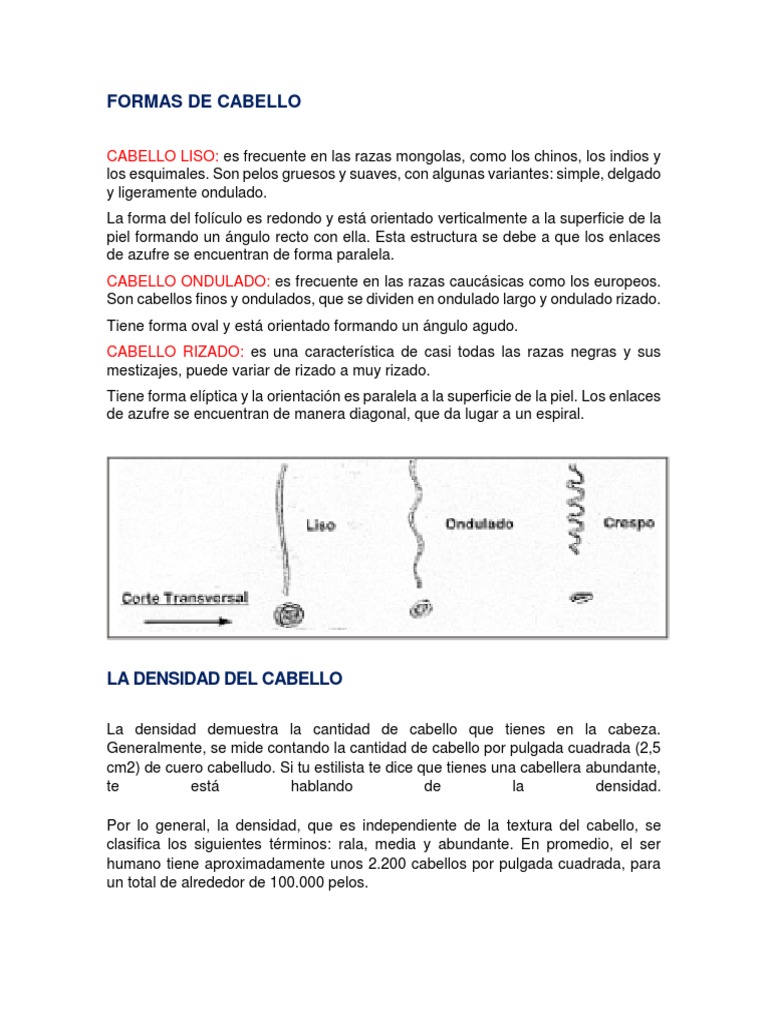 FORMAS DE CABELLO

CABELLO LISO: es frecuente en las razas mongolas, como los chinos, los indios y los esquimales. Son pelos gruesos y suaves, con algunas variantes: simple, delgado y ligeramente ondulado.

La forma del folículo es redondo y está orientado verticalmente a la superficie de la piel formando un ángulo recto con ella. Esta estructura se debe a que los enlaces de azufre se encuentran de forma paralela.

CABELLO ONDULADO: es frecuente en las razas caucásicas como los europeos. Son cabellos finos y ondulados, que se dividen en ondulado largo y ondulado rizado.

Tiene forma oval y está orientado formando un ángulo agudo.

CABELLO RIZADO: es una característica de casi todas las razas negras y sus mestizajes, puede variar de rizado a muy rizado.

Tiene forma elíptica y la orientación es paralela a la superficie de la piel. Los enlaces de azufre se encuentran de manera diagonal, que da lugar a un espiral.

Liso
Ondulado
Crespo
Corte Transversal

LA DENSIDAD DEL CABELLO

La densidad demuestra la cantidad de cabello que tienes en la cabeza. Generalmente, se mide contando la cantidad de cabello por pulgada cuadrada (2,5 cm2) de cuero cabelludo. Si tu estilista te dice que tienes una cabellera abundante, te está hablando de la densidad.

Por lo general, la densidad, que es independiente de la textura del cabello, se clasifica los siguientes términos: rala, media y abundante. En promedio, el ser humano tiene aproximadamente unos 2.200 cabellos por pulgada cuadrada, para un total de alrededor de 100.000 pelos.